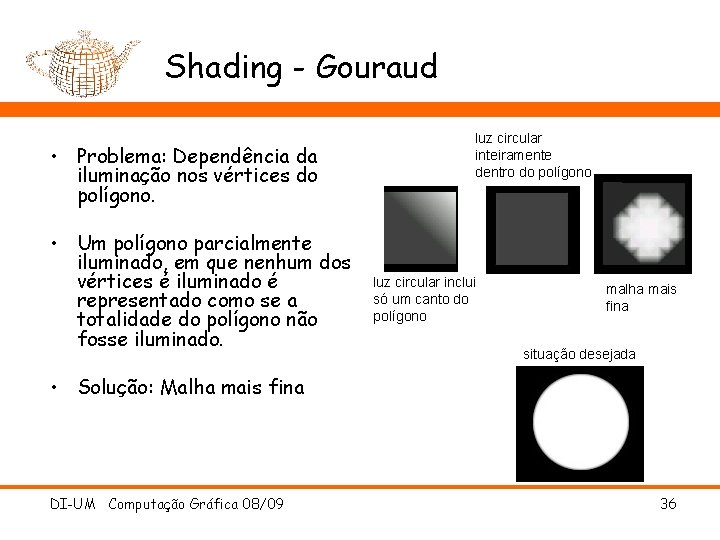 Shading - Gouraud

• Problema: Dependência da iluminação nos vértices do polígono.

• Um polígono parcialmente iluminado, em que nenhum dos vértices é iluminado é representado como se a totalidade do polígono não fosse iluminado.

• Solução: Malha mais fina

luz circular inteiramente dentro do polígono

luz circular inclui só um canto do polígono

malha mais fina

situação desejada

DI-UM Computação Gráfica 08/09

36